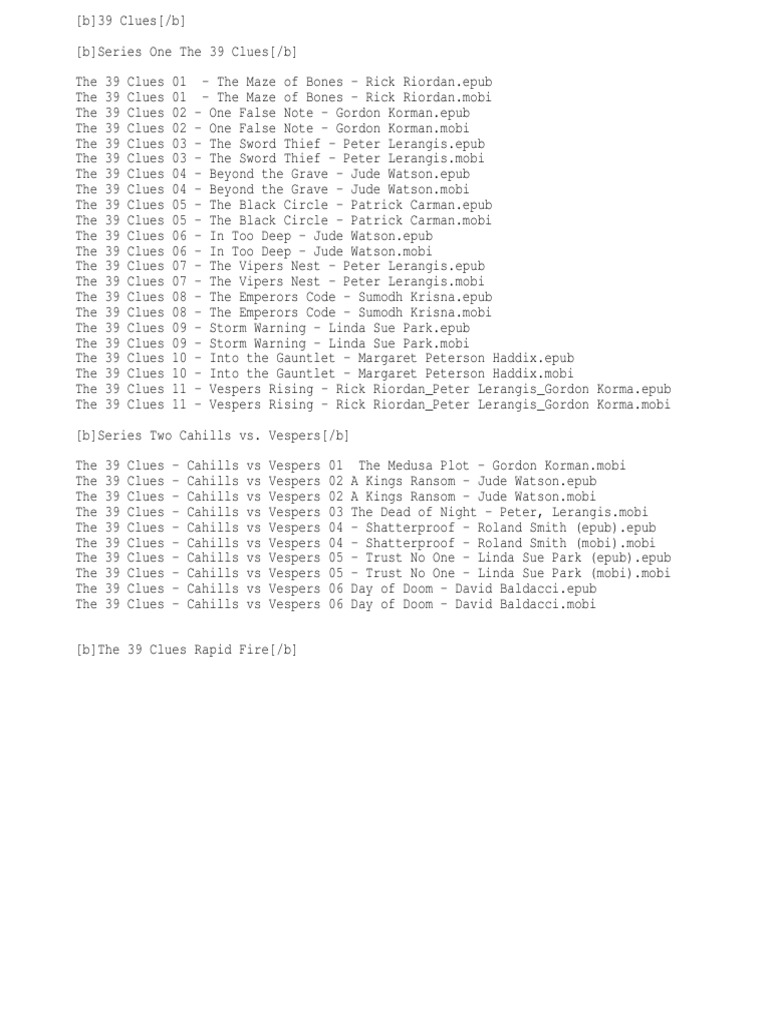 [b]39 Clues[/b]

[b]Series One The 39 Clues[/b]

The 39 Clues 01 - The Maze of Bones - Rick Riordan.epub
The 39 Clues 01 - The Maze of Bones - Rick Riordan.mobi
The 39 Clues 02 - One False Note - Gordon Korman.epub
The 39 Clues 02 - One False Note - Gordon Korman.mobi
The 39 Clues 03 - The Sword Thief - Peter Lerangis.epub
The 39 Clues 03 - The Sword Thief - Peter Lerangis.mobi
The 39 Clues 04 - Beyond the Grave - Jude Watson.epub
The 39 Clues 04 - Beyond the Grave - Jude Watson.mobi
The 39 Clues 05 - The Black Circle - Patrick Carman.epub
The 39 Clues 05 - The Black Circle - Patrick Carman.mobi
The 39 Clues 06 - In Too Deep - Jude Watson.epub
The 39 Clues 06 - In Too Deep - Jude Watson.mobi
The 39 Clues 07 - The Vipers Nest - Peter Lerangis.epub
The 39 Clues 07 - The Vipers Nest - Peter Lerangis.mobi
The 39 Clues 08 - The Emperors Code - Sumodh Krisna.epub
The 39 Clues 08 - The Emperors Code - Sumodh Krisna.mobi
The 39 Clues 09 - Storm Warning - Linda Sue Park.epub
The 39 Clues 09 - Storm Warning - Linda Sue Park.mobi
The 39 Clues 10 - Into the Gauntlet - Margaret Peterson Haddix.epub
The 39 Clues 10 - Into the Gauntlet - Margaret Peterson Haddix.mobi
The 39 Clues 11 - Vespers Rising - Rick Riordan_Peter Lerangis_Gordon Korma.epub
The 39 Clues 11 - Vespers Rising - Rick Riordan_Peter Lerangis_Gordon Korma.mobi

[b]Series Two Cahills vs. Vespers[/b]

The 39 Clues - Cahills vs Vespers 01 The Medusa Plot - Gordon Korman.mobi
The 39 Clues - Cahills vs Vespers 02 A Kings Ransom - Jude Watson.epub
The 39 Clues - Cahills vs Vespers 02 A Kings Ransom - Jude Watson.mobi
The 39 Clues - Cahills vs Vespers 03 The Dead of Night - Peter, Lerangis.mobi
The 39 Clues - Cahills vs Vespers 04 - Shatterproof - Roland Smith (epub).epub
The 39 Clues - Cahills vs Vespers 04 - Shatterproof - Roland Smith (mobi).mobi
The 39 Clues - Cahills vs Vespers 05 - Trust No One - Linda Sue Park (epub).epub
The 39 Clues - Cahills vs Vespers 05 - Trust No One - Linda Sue Park (mobi).mobi
The 39 Clues - Cahills vs Vespers 06 Day of Doom - David Baldacci.epub
The 39 Clues - Cahills vs Vespers 06 Day of Doom - David Baldacci.mobi

[b]The 39 Clues Rapid Fire[/b]